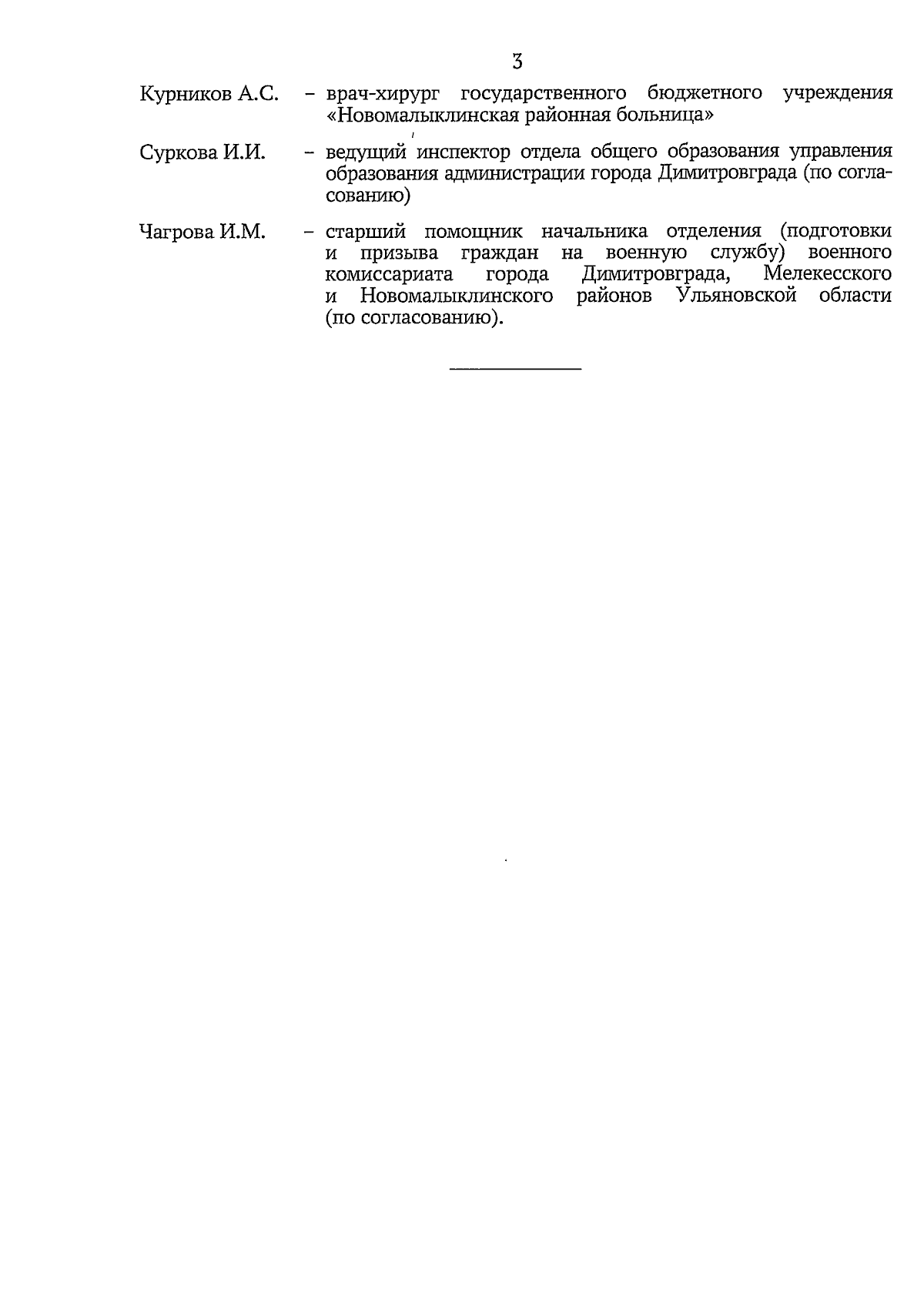 3

Курников А.С. - врач-хирург государственного бюджетного учреждения «Новомалыклинская районная больница»

Суркова И.И. - ведущий инспектор отдела общего образования управления образования администрации города Димитровграда (по согласованию)

Чагрова И.М. - старший помощник начальника отделения (подготовки и призыва граждан на военную службу) военного комиссариата города Димитровграда, Мелекесского и Новомалыклинского районов Ульяновской области (по согласованию).